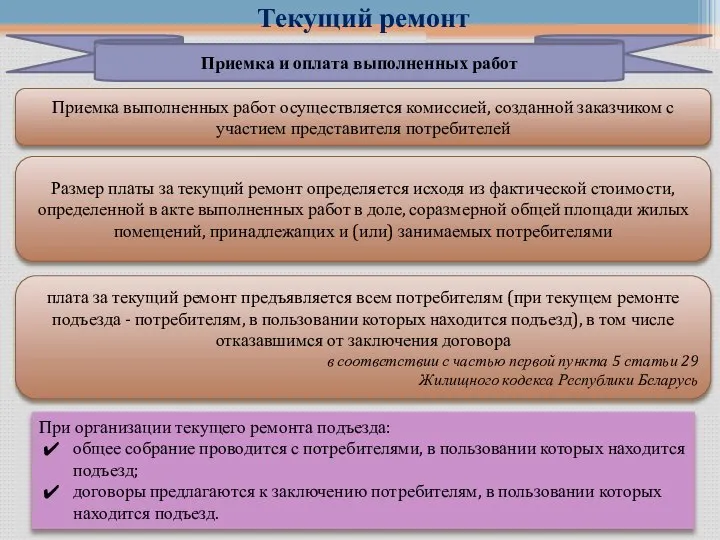 Текущий ремонт

Приемка и оплата выполненных работ

Приемка выполненных работ осуществляется комиссией, созданной заказчиком с участием представителя потребителей

Размер платы за текущий ремонт определяется исходя из фактической стоимости, определенной в акте выполненных работ в доле, соразмерной общей площади жилых помещений, принадлежащих и (или) занимаемых потребителями

плата за текущий ремонт предъявляется всем потребителям (при текущем ремонте подъезда - потребителям, в пользовании которых находится подъезд), в том числе отказавшимся от заключения договора

в соответствии с частью первой пункта 5 статьи 29 Жилищного кодекса Республики Беларусь

При организации текущего ремонта подъезда:
✔ общее собрание проводится с потребителями, в пользовании которых находится подъезд;
✔ договоры предлагаются к заключению потребителям, в пользовании которых находится подъезд.